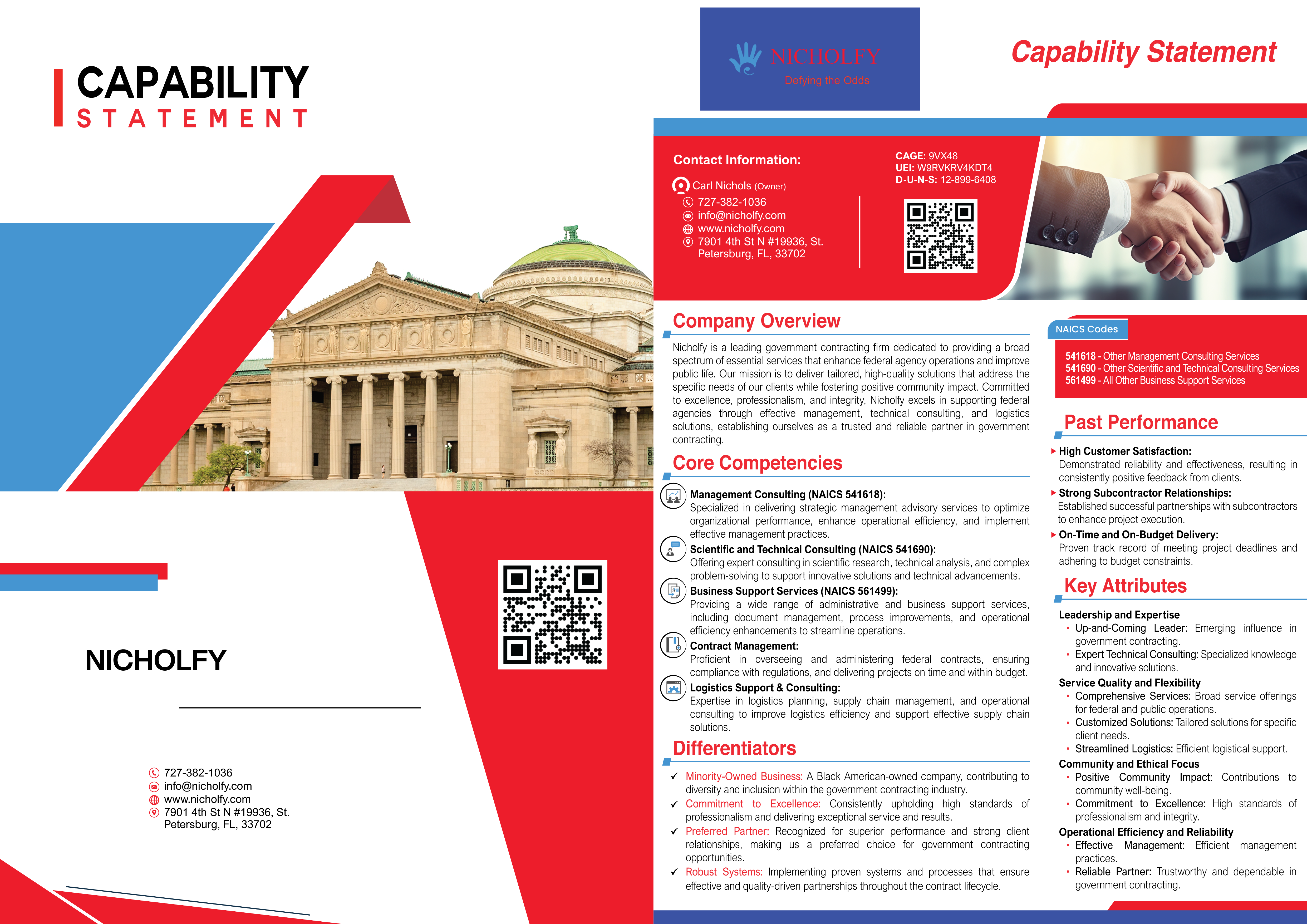 CAPABILITY
STATEMENT

NICHOLFY

727-382-1036
info@nicholfy.com
www.nicholfy.com
7901 4th St N #19936, St. Petersburg, FL, 33702

NICHOLFY
Defying the Odds

Capability Statement

Contact Information:

Carl Nichols (Owner)
727-382-1036
info@nicholfy.com
www.nicholfy.com
7901 4th St N #19936, St. Petersburg, FL, 33702

CAGE: 9VX48
UEI: W9RVKRV4KDT4
D-U-N-S: 12-899-6408

Company Overview

Nicholfy is a leading government contracting firm dedicated to providing a broad spectrum of essential services that enhance federal agency operations and improve public life. Our mission is to deliver tailored, high-quality solutions that address the specific needs of our clients while fostering positive community impact. Committed to excellence, professionalism, and integrity, Nicholfy excels in supporting federal agencies through effective management, technical consulting, and logistics solutions, establishing ourselves as a trusted and reliable partner in government contracting.

Core Competencies

Management Consulting (NAICS 541618):
Specialized in delivering strategic management advisory services to optimize organizational performance, enhance operational efficiency, and implement effective management practices.

Scientific and Technical Consulting (NAICS 541690):
Offering expert consulting in scientific research, technical analysis, and complex problem-solving to support innovative solutions and technical advancements.

Business Support Services (NAICS 561499):
Providing a wide range of administrative and business support services, including document management, process improvements, and operational efficiency enhancements to streamline operations.

Contract Management:
Proficient in overseeing and administering federal contracts, ensuring compliance with regulations, and delivering projects on time and within budget.

Logistics Support & Consulting:
Expertise in logistics planning, supply chain management, and operational consulting to improve logistics efficiency and support effective supply chain solutions.

Differentiators

✓ Minority-Owned Business: A Black American-owned company, contributing to diversity and inclusion within the government contracting industry.
✓ Commitment to Excellence: Consistently upholding high standards of professionalism and delivering exceptional service and results.
✓ Preferred Partner: Recognized for superior performance and strong client relationships, making us a preferred choice for government contracting opportunities.
✓ Robust Systems: Implementing proven systems and processes that ensure effective and quality-driven partnerships throughout the contract lifecycle.

NAICS Codes

541618 - Other Management Consulting Services
541690 - Other Scientific and Technical Consulting Services
561499 - All Other Business Support Services

Past Performance

High Customer Satisfaction:
Demonstrated reliability and effectiveness, resulting in consistently positive feedback from clients.
Strong Subcontractor Relationships:
Established successful partnerships with subcontractors to enhance project execution.
On-Time and On-Budget Delivery:
Proven track record of meeting project deadlines and adhering to budget constraints.

Key Attributes

Leadership and Expertise
• Up-and-Coming Leader: Emerging influence in government contracting.
• Expert Technical Consulting: Specialized knowledge and innovative solutions.
Service Quality and Flexibility
• Comprehensive Services: Broad service offerings for federal and public operations.
• Customized Solutions: Tailored solutions for specific client needs.
• Streamlined Logistics: Efficient logistical support.
Community and Ethical Focus
• Positive Community Impact: Contributions to community well-being.
• Commitment to Excellence: High standards of professionalism and integrity.
Operational Efficiency and Reliability
• Effective Management: Efficient management practices.
• Reliable Partner: Trustworthy and dependable in government contracting.